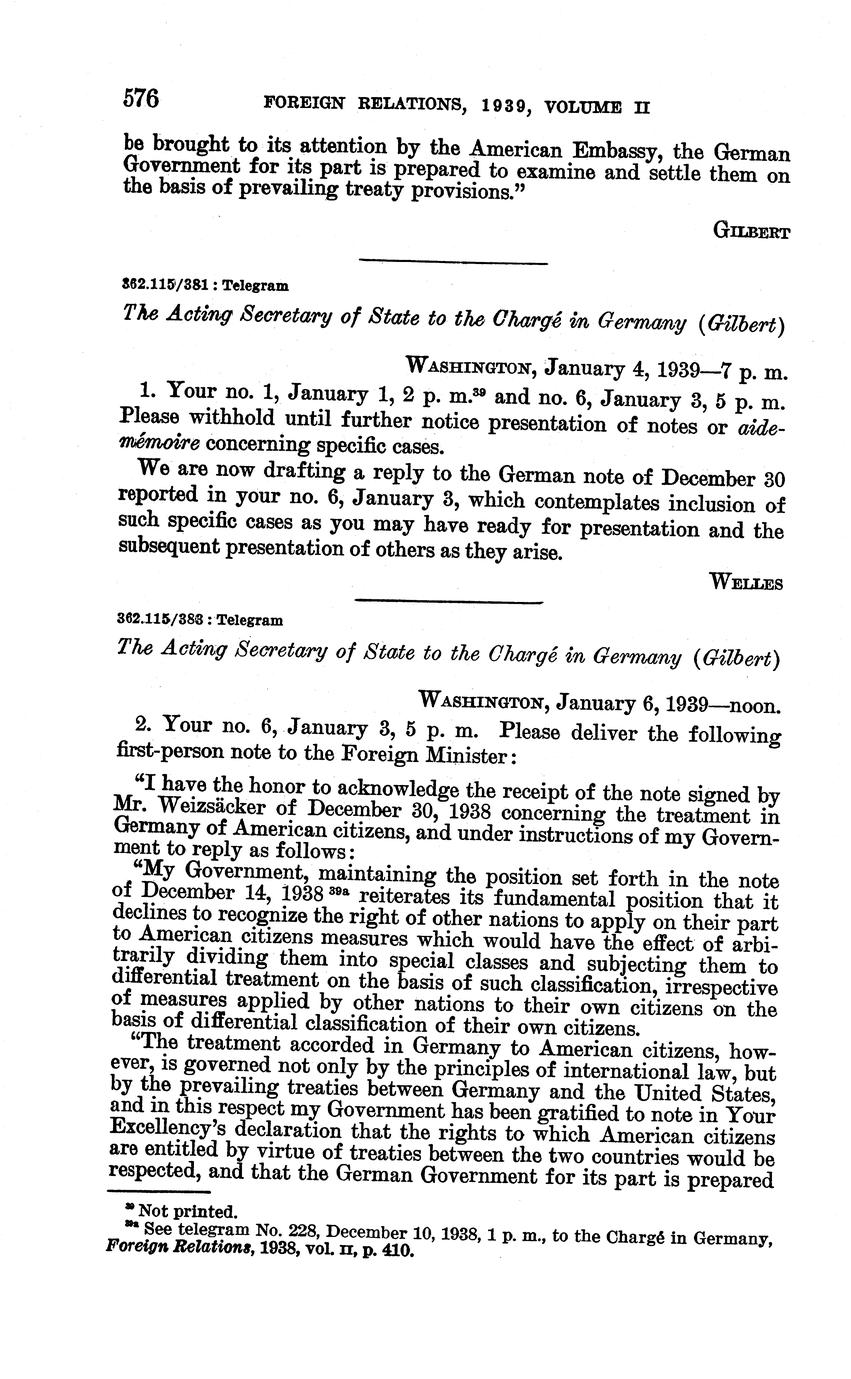 576 FOREIGN RELATIONS, 1939, VOLUME II

be brought to its attention by the American Embassy, the German Government for its part is prepared to examine and settle them on the basis of prevailing treaty provisions."

GILBERT

362.115/381 : Telegram

The Acting Secretary of State to the Chargé in Germany (Gilbert)

WASHINGTON, January 4, 1939—7 p. m.

1. Your no. 1, January 1, 2 p. m.$^{39}$ and no. 6, January 3, 5 p. m. Please withhold until further notice presentation of notes or aide-mémoire concerning specific cases.

We are now drafting a reply to the German note of December 30 reported in your no. 6, January 3, which contemplates inclusion of such specific cases as you may have ready for presentation and the subsequent presentation of others as they arise.

WELLES

362.115/383 : Telegram

The Acting Secretary of State to the Chargé in Germany (Gilbert)

WASHINGTON, January 6, 1939—noon.

2. Your no. 6, January 3, 5 p. m. Please deliver the following first-person note to the Foreign Minister:

"I have the honor to acknowledge the receipt of the note signed by Mr. Weizsäcker of December 30, 1938 concerning the treatment in Germany of American citizens, and under instructions of my Government to reply as follows:

"My Government, maintaining the position set forth in the note of December 14, 1938 $^{39a}$ reiterates its fundamental position that it declines to recognize the right of other nations to apply on their part to American citizens measures which would have the effect of arbitrarily dividing them into special classes and subjecting them to differential treatment on the basis of such classification, irrespective of measures applied by other nations to their own citizens on the basis of differential classification of their own citizens.

"The treatment accorded in Germany to American citizens, however, is governed not only by the principles of international law, but by the prevailing treaties between Germany and the United States, and in this respect my Government has been gratified to note in Your Excellency's declaration that the rights to which American citizens are entitled by virtue of treaties between the two countries would be respected, and that the German Government for its part is prepared

$^{39}$ Not printed.
$^{39a}$ See telegram No. 228, December 10, 1938, 1 p. m., to the Chargé in Germany, Foreign Relations, 1938, vol. II, p. 410.